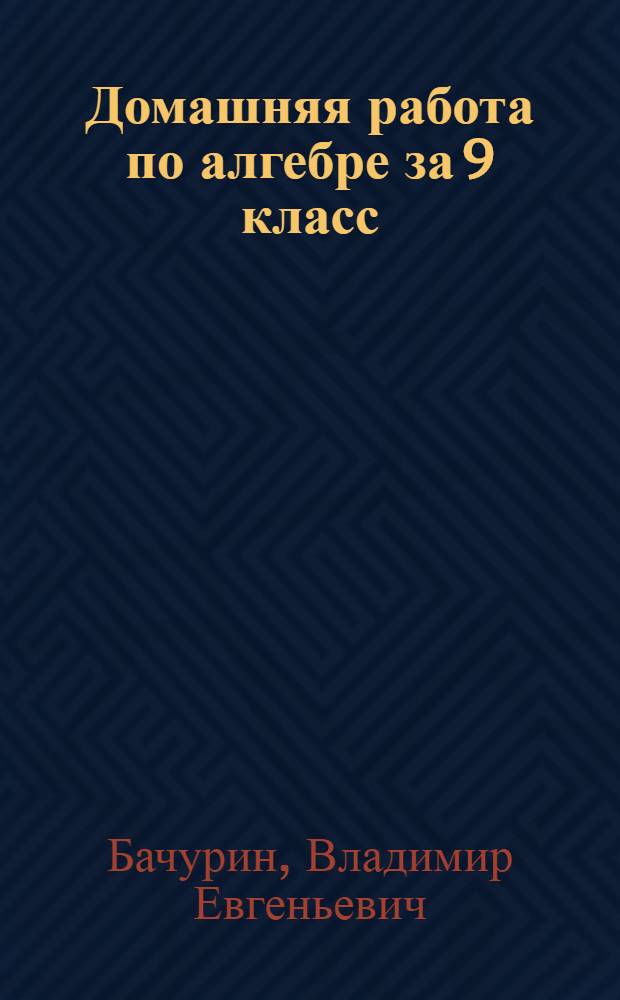 Домашняя работа по алгебре за 9 класс

Бачурин, Владимир Евгеньевич